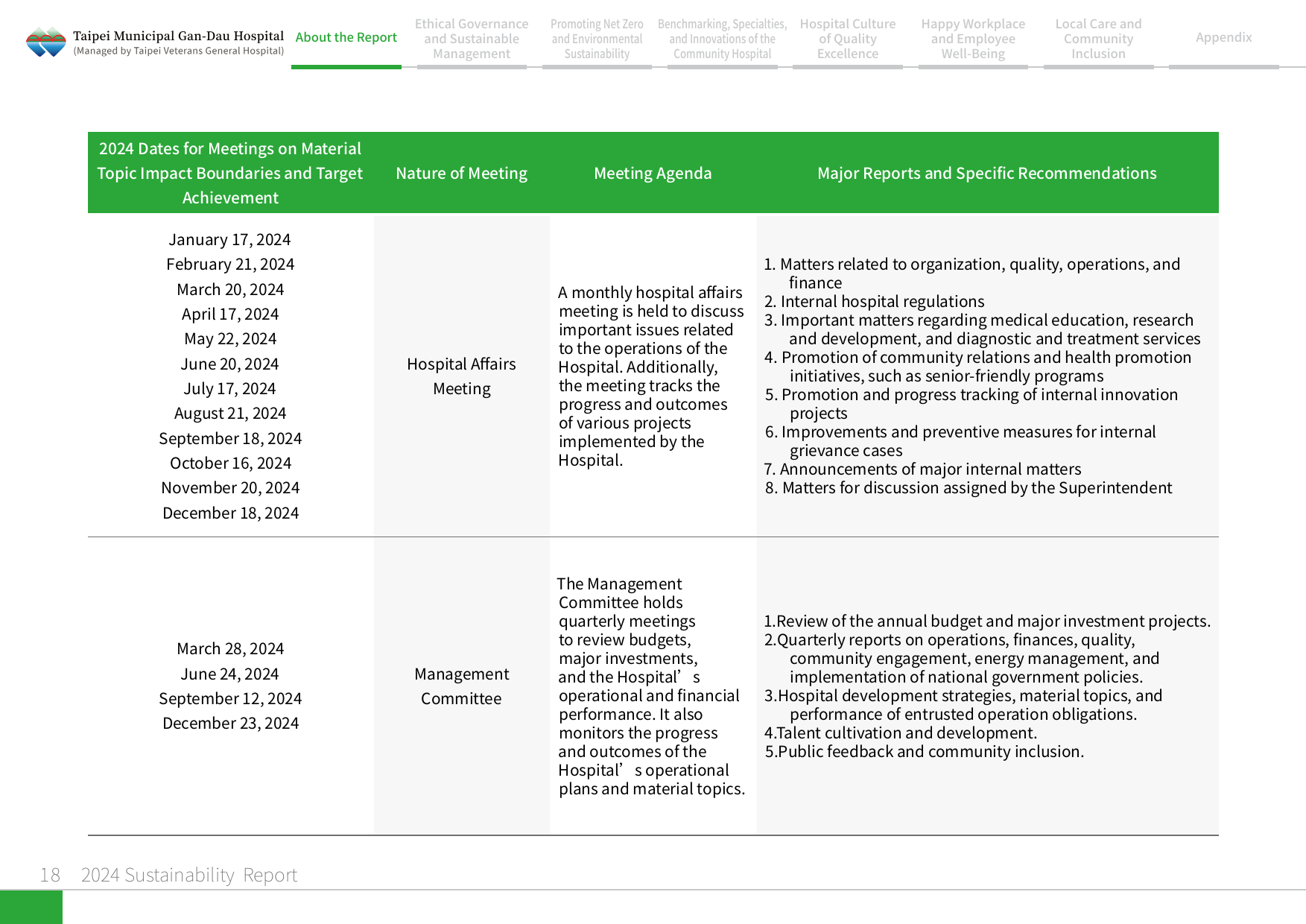 Taipei Municipal Gan-Dau Hospital
(Managed by Taipei Veterans General Hospital)

About the Report

Ethical Governance and Sustainable Management

Promoting Net Zero and Environmental Sustainability

Benchmarking, Specialties, and Innovations of the Community Hospital

Hospital Culture of Quality Excellence

Happy Workplace and Employee Well-Being

Local Care and Community Inclusion

Appendix

| 2024 Dates for Meetings on Material Topic Impact Boundaries and Target Achievement | Nature of Meeting | Meeting Agenda | Major Reports and Specific Recommendations |
|---|---|---|---|
| January 17, 2024 February 21, 2024 March 20, 2024 April 17, 2024 May 22, 2024 June 20, 2024 July 17, 2024 August 21, 2024 September 18, 2024 October 16, 2024 November 20, 2024 December 18, 2024 | Hospital Affairs Meeting | A monthly hospital affairs meeting is held to discuss important issues related to the operations of the Hospital. Additionally, the meeting tracks the progress and outcomes of various projects implemented by the Hospital. | 1. Matters related to organization, quality, operations, and finance 2. Internal hospital regulations 3. Important matters regarding medical education, research and development, and diagnostic and treatment services 4. Promotion of community relations and health promotion initiatives, such as senior-friendly programs 5. Promotion and progress tracking of internal innovation projects 6. Improvements and preventive measures for internal grievance cases 7. Announcements of major internal matters 8. Matters for discussion assigned by the Superintendent |
| March 28, 2024 June 24, 2024 September 12, 2024 December 23, 2024 | Management Committee | The Management Committee holds quarterly meetings to review budgets, major investments, and the Hospital's operational and financial performance. It also monitors the progress and outcomes of the Hospital's operational plans and material topics. | 1.Review of the annual budget and major investment projects. 2.Quarterly reports on operations, finances, quality, community engagement, energy management, and implementation of national government policies. 3.Hospital development strategies, material topics, and performance of entrusted operation obligations. 4.Talent cultivation and development. 5.Public feedback and community inclusion. |

18 2024 Sustainability Report